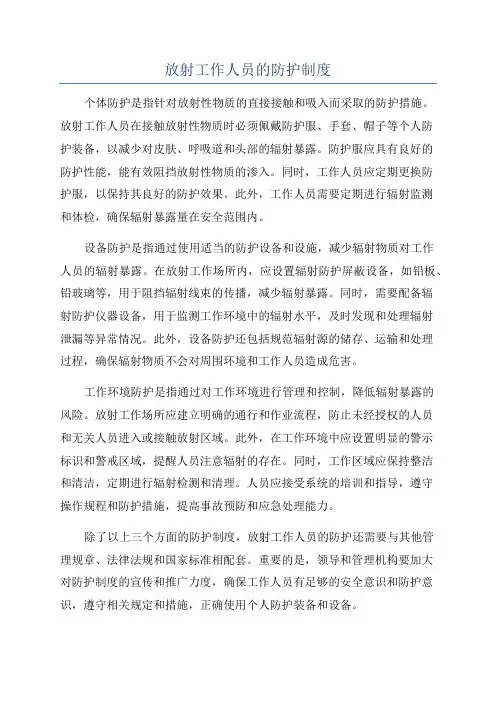 放射工作人员的防护制度

个体防护是指针对放射性物质的直接接触和吸入而采取的防护措施。放射工作人员在接触放射性物质时必须佩戴防护服、手套、帽子等个人防护装备，以减少对皮肤、呼吸道和头部的辐射暴露。防护服应具有良好的防护性能，能有效阻挡放射性物质的渗入。同时，工作人员应定期更换防护服，以保持其良好的防护效果。此外，工作人员需要定期进行辐射监测和体检，确保辐射暴露量在安全范围内。

设备防护是指通过使用适当的防护设备和设施，减少辐射物质对工作人员的辐射暴露。在放射工作场所内，应设置辐射防护屏蔽设备，如铅板、铅玻璃等，用于阻挡辐射线束的传播，减少辐射暴露。同时，需要配备辐射防护仪器设备，用于监测工作环境中的辐射水平，及时发现和处理辐射泄漏等异常情况。此外，设备防护还包括规范辐射源的储存、运输和处理过程，确保辐射物质不会对周围环境和工作人员造成危害。

工作环境防护是指通过对工作环境进行管理和控制，降低辐射暴露的风险。放射工作场所应建立明确的通行和作业流程，防止未经授权的人员和无关人员进入或接触放射区域。此外，在工作环境中应设置明显的警示标识和警戒区域，提醒人员注意辐射的存在。同时，工作区域应保持整洁和清洁，定期进行辐射检测和清理。人员应接受系统的培训和指导，遵守操作规程和防护措施，提高事故预防和应急处理能力。

除了以上三个方面的防护制度，放射工作人员的防护还需要与其他管理规章、法律法规和国家标准相配套。重要的是，领导和管理机构要加大对防护制度的宣传和推广力度，确保工作人员有足够的安全意识和防护意识，遵守相关规定和措施，正确使用个人防护装备和设备。